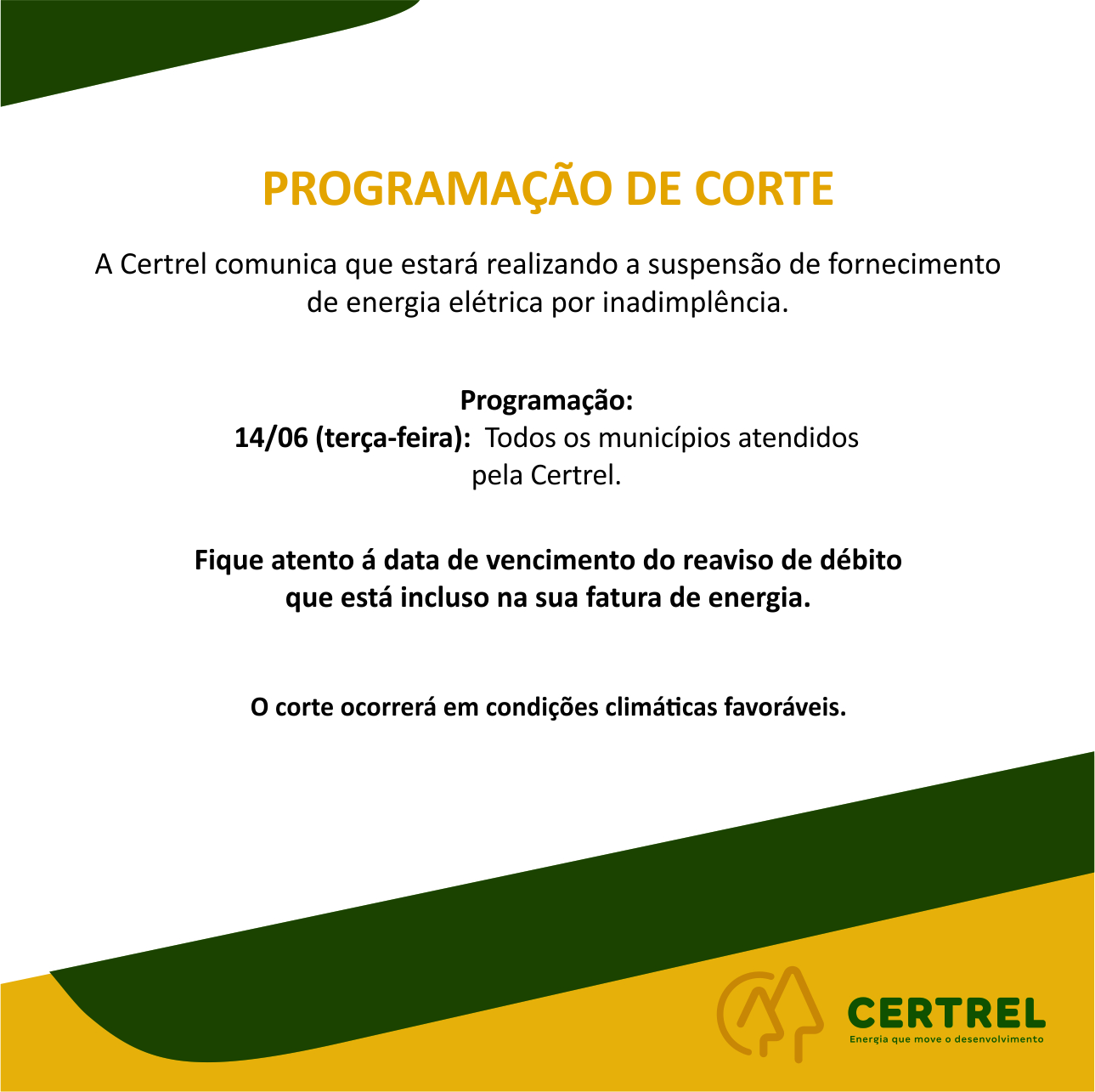 PROGRAMAÇÃO DE CORTE

A Certrel comunica que estará realizando a suspensão de fornecimento de energia elétrica por inadimplência.

Programação:
14/06 (terça-feira): Todos os municípios atendidos pela Certrel.

Fique atento á data de vencimento do reaviso de débito que está incluso na sua fatura de energia.

O corte ocorrerá em condições climáticas favoráveis.

CERTREL
Energia que move o desenvolvimento